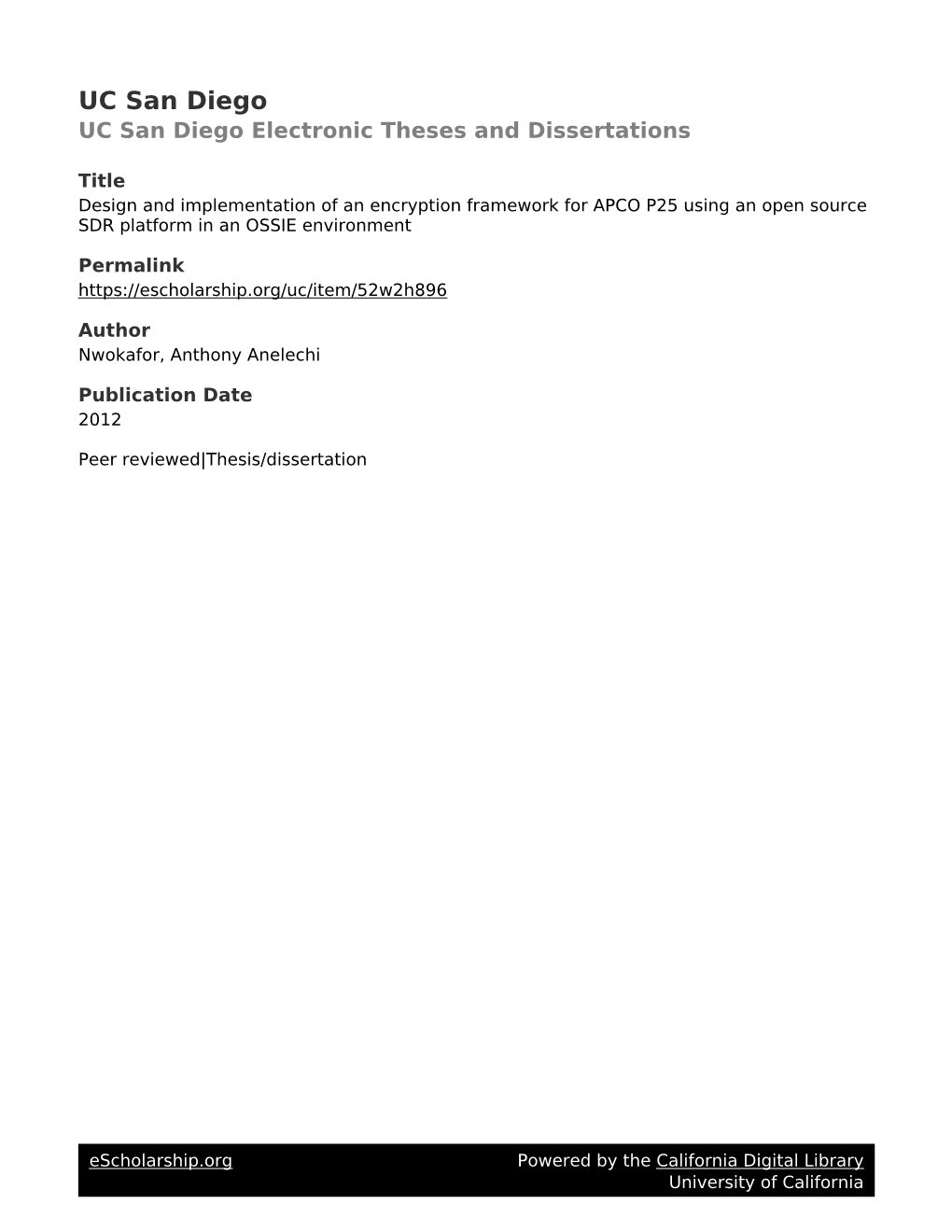 UC San Diego
UC San Diego Electronic Theses and Dissertations

Title
Design and implementation of an encryption framework for APCO P25 using an open source SDR platform in an OSSIE environment

Permalink
https://escholarship.org/uc/item/52w2h896

Author
Nwokafor, Anthony Anelechi

Publication Date
2012

Peer reviewed|Thesis/dissertation

eScholarship.org

Powered by the California Digital Library
University of California